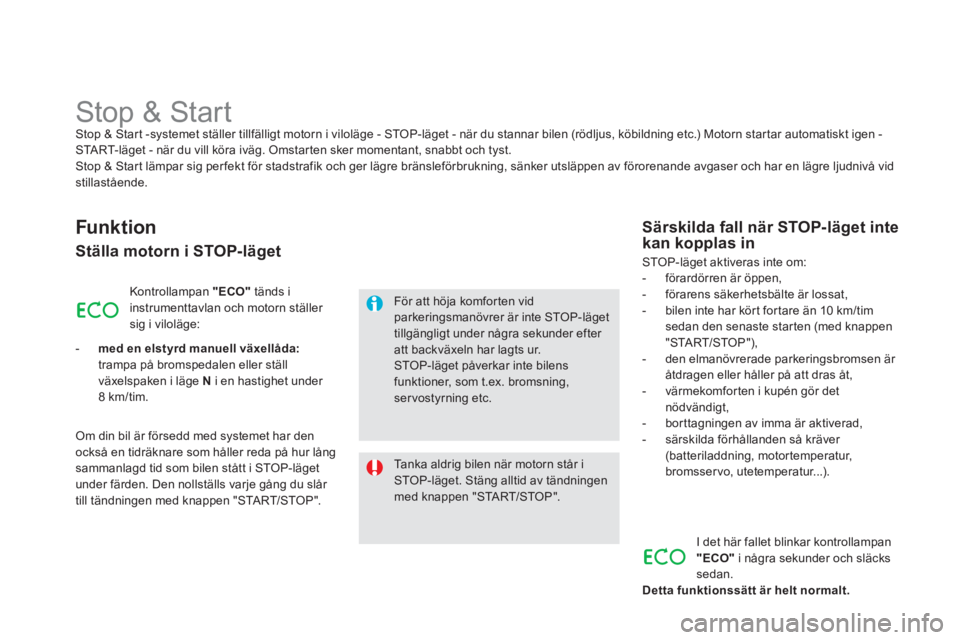 Stop & Start

Stop & Start -systemet ställer tillfälligt motorn i viloläge - STOP-läget - när du stannar bilen (rödljus, köbildning etc.) Motorn startar automatiskt igen - START-läget - när du vill köra iväg. Omstarten sker momentant, snabbt och tyst.
Stop & Start lämpar sig perfekt för stadstrafik och ger lägre bränsleförbrukning, sänker utsläppen av förorenande avgaser och har en lägre ljudnivå vid stillastående.

Funktion

Ställa motorn i STOP-läget

ECO

Kontrollampan "ECO" tänds i instrumenttavlan och motorn ställer sig i viloläge:

- med en elstyrd manuell växellåda: trampa på bromspedalen eller ställ växelspaken i läge N i en hastighet under 8 km/tim.

Om din bil är försedd med systemet har den också en tidräknare som håller reda på hur lång sammanlagd tid som bilen stått i STOP-läget under färden. Den nollställs varje gång du slår till tändningen med knappen "START/STOP".

För att höja komforten vid parkeringsmanövrer är inte STOP-läget tillgängligt under några sekunder efter att backväxeln har lagts ur.
STOP-läget påverkar inte bilens funktioner, som t.ex. bromsning, servostyrning etc.

Tanka aldrig bilen när motorn står i STOP-läget. Stäng alltid av tändningen med knappen "START/STOP".

Särskilda fall när STOP-läget inte kan kopplas in

STOP-läget aktiveras inte om:
- förardörren är öppen,
- förarens säkerhetsbälte är lossat,
- bilen inte har kört fortare än 10 km/tim sedan den senaste starten (med knappen "START/STOP"),
- den elmanövrerade parkeringsbromsen är åtdragen eller håller på att dras åt,
- värmekomforten i kupén gör det nödvändigt,
- borttagningen av imma är aktiverad,
- särskilda förhållanden så kräver (batteriladdning, motortemperatur, bromsservo, utetemperatur...).

ECO

I det här fallet blinkar kontrollampan "ECO" i några sekunder och släcks sedan.
Detta funktionssätt är helt normalt.

carmanualsonline.info